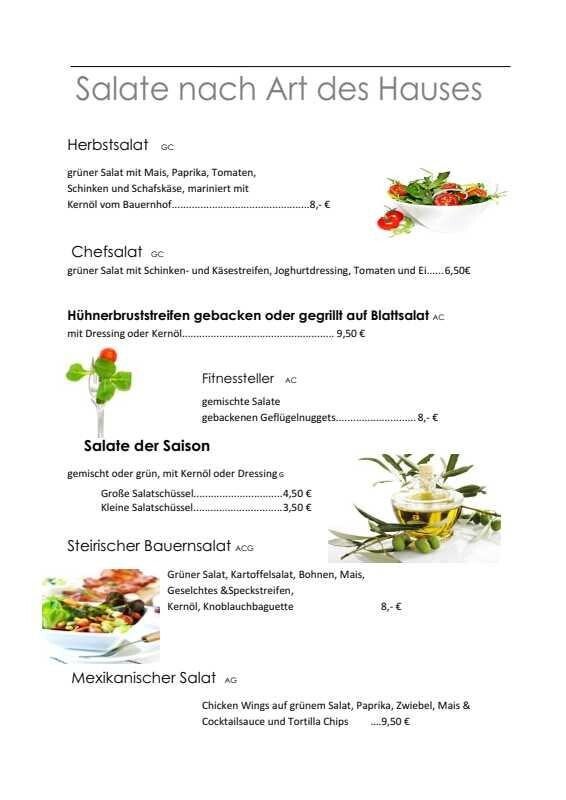 Salate nach Art des Hauses

Herbstsalat GC

grüner Salat mit Mais, Paprika, Tomaten, Schinken und Schafskäse, mariniert mit Kernöl vom Bauernhof 8,- €

Chefsalat GC

grüner Salat mit Schinken- und Käsestreifen, Joghurtdressing, Tomaten und Ei 6,50€

Hühnerbruststreifen gebacken oder gegrillt auf Blattsalat AC

mit Dressing oder Kernöl 9,50 €

Fitnessteller AC

gemischte Salate
gebackenen Geflügelnuggets 8,- €

Salate der Saison

gemischt oder grün, mit Kernöl oder Dressing G

Große Salatschüssel 4,50 €
Kleine Salatschüssel 3,50 €

Steirischer Bauernsalat ACG

Grüner Salat, Kartoffelsalat, Bohnen, Mais, Geselchtes &Speckstreifen, Kernöl, Knoblauchbaguette 8,- €

Mexikanischer Salat AG

Chicken Wings auf grünem Salat, Paprika, Zwiebel, Mais & Cocktailsauce und Tortilla Chips 9,50 €